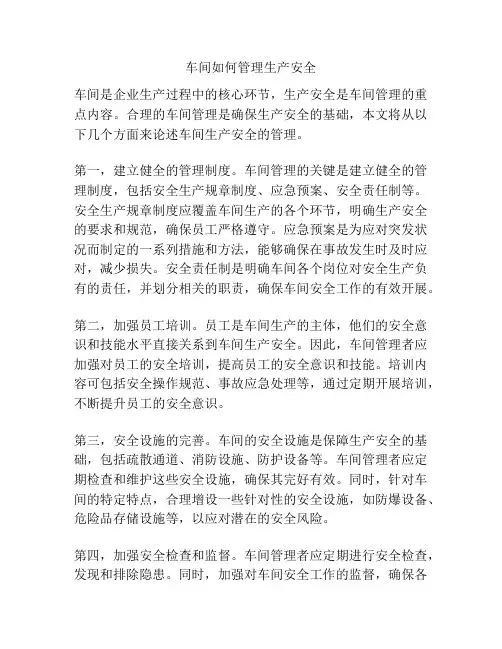 车间如何管理生产安全

车间是企业生产过程中的核心环节，生产安全是车间管理的重点内容。合理的车间管理是确保生产安全的基础，本文将从以下几个方面来论述车间生产安全的管理。

第一，建立健全的管理制度。车间管理的关键是建立健全的管理制度，包括安全生产规章制度、应急预案、安全责任制等。安全生产规章制度应覆盖车间生产的各个环节，明确生产安全的要求和规范，确保员工严格遵守。应急预案是为应对突发状况而制定的一系列措施和方法，能够确保在事故发生时及时应对，减少损失。安全责任制是明确车间各个岗位对安全生产负有的责任，并划分相关的职责，确保车间安全工作的有效开展。

第二，加强员工培训。员工是车间生产的主体，他们的安全意识和技能水平直接关系到车间生产安全。因此，车间管理者应加强对员工的安全培训，提高员工的安全意识和技能。培训内容可包括安全操作规范、事故应急处理等，通过定期开展培训，不断提升员工的安全意识。

第三，安全设施的完善。车间的安全设施是保障生产安全的基础，包括疏散通道、消防设施、防护设备等。车间管理者应定期检查和维护这些安全设施，确保其完好有效。同时，针对车间的特定特点，合理增设一些针对性的安全设施，如防爆设备、危险品存储设施等，以应对潜在的安全风险。

第四，加强安全检查和监督。车间管理者应定期进行安全检查，发现和排除隐患。同时，加强对车间安全工作的监督，确保各